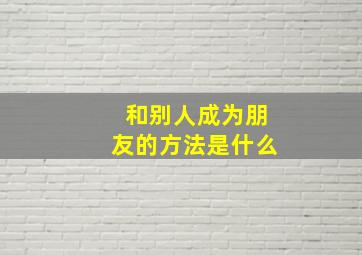 和别人成为朋友的方法是什么